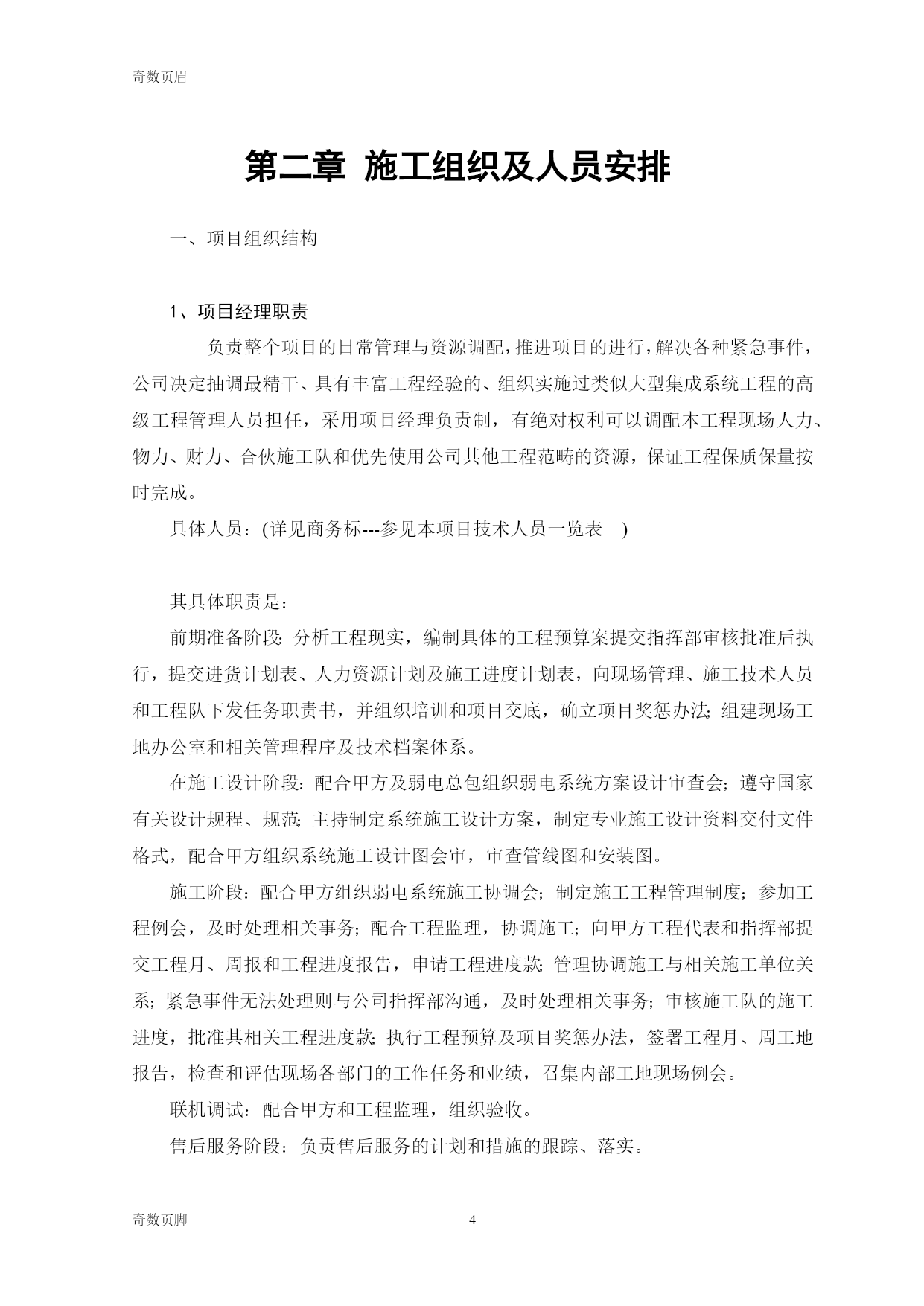 奇数页眉

第二章 施工组织及人员安排

一、项目组织结构

1、项目经理职责

负责整个项目的日常管理与资源调配，推进项目的进行，解决各种紧急事件，公司决定抽调最精干、具有丰富工程经验的、组织实施过类似大型集成系统工程的高级工程管理人员担任，采用项目经理负责制，有绝对权利可以调配本工程现场人力、物力、财力、合伙施工队和优先使用公司其他工程范畴的资源，保证工程保质保量按时完成。

具体人员：(详见商务标---参见本项目技术人员一览表 )

其具体职责是：

前期准备阶段：分析工程现实，编制具体的工程预算案提交指挥部审核批准后执行，提交进货计划表、人力资源计划及施工进度计划表，向现场管理、施工技术人员和工程队下发任务职责书，并组织培训和项目交底，确立项目奖惩办法；组建现场工地办公室和相关管理程序及技术档案体系。

在施工设计阶段：配合甲方及弱电总包组织弱电系统方案设计审查会；遵守国家有关设计规程、规范；主持制定系统施工设计方案，制定专业施工设计资料交付文件格式，配合甲方组织系统施工设计图会审，审查管线图和安装图。

施工阶段：配合甲方组织弱电系统施工协调会；制定施工工程管理制度；参加工程例会，及时处理相关事务；配合工程监理，协调施工；向甲方工程代表和指挥部提交工程月、周报和工程进度报告，申请工程进度款；管理协调施工与相关施工单位关系；紧急事件无法处理则与公司指挥部沟通，及时处理相关事务；审核施工队的施工进度，批准其相关工程进度款；执行工程预算及项目奖惩办法，签署工程月、周工地报告，检查和评估现场各部门的工作任务和业绩，召集内部工地现场例会。

联机调试：配合甲方和工程监理，组织验收。

售后服务阶段：负责售后服务的计划和措施的跟踪、落实。

奇数页脚 4